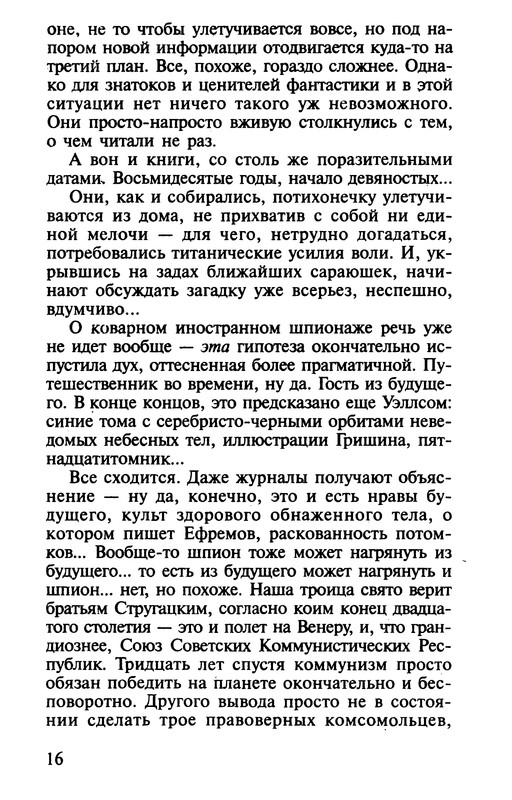 оне, не то чтобы улетучивается вовсе, но под напором новой информации отодвигается куда-то на третий план. Все, похоже, гораздо сложнее. Однако для знатоков и ценителей фантастики и в этой ситуации нет ничего такого уж невозможного. Они просто-напросто вживую столкнулись с тем, о чем читали не раз.

А вон и книги, со столь же поразительными датами. Восьмидесятые годы, начало девяностых...

Они, как и собирались, потихонечку улетучиваются из дома, не прихватив с собой ни единой мелочи — для чего, нетрудно догадаться, потребовались титанические усилия воли. И, укрывшись на задах ближайших сараюшек, начинают обсуждать загадку уже всерьез, неспешно, вдумчиво...

О коварном иностранном шпионаже речь уже не идет вообще — эта гипотеза окончательно испустила дух, оттесненная более прагматичной. Путешественник во времени, ну да. Гость из будущего. В конце концов, это предсказано еще Уэллсом: синие тома с серебристо-черными орбитами неведомых небесных тел, иллюстрации Гришина, пятнадцатитомник...

Все сходится. Даже журналы получают объяснение — ну да, конечно, это и есть нравы будущего, культ здорового обнаженного тела, о котором пишет Ефремов, раскованность потомков... Вообще-то шпион тоже может нагрянуть из будущего... то есть из будущего может нагрянуть и шпион... нет, но похоже. Наша троица свято верит братьям Стругацким, согласно коим конец двадцатого столетия — это и полет на Венеру, и, что грандиознее, Союз Советских Коммунистических Республик. Тридцать лет спустя коммунизм просто обязан победить на планете окончательно и бесповоротно. Другого вывода просто не в состоянии сделать трое правоверных комсомольцев,

16